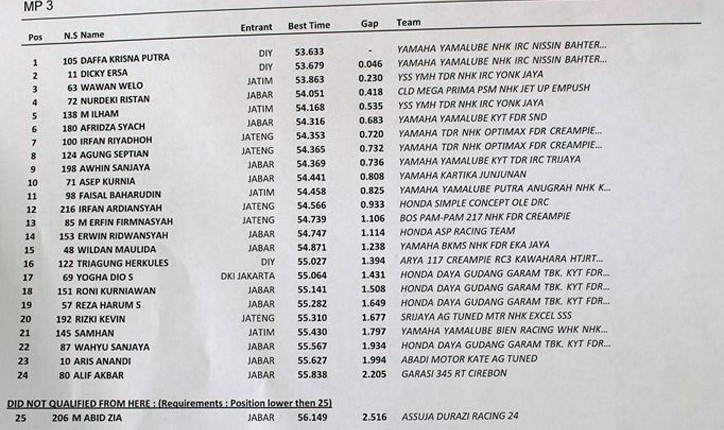 MP 3

| Pos | N.S Name | Entrant | Best Time | Gap | Team |
|---|---|---|---|---|---|
| 1 | 105 DAFFA KRISNA PUTRA | DIY | 53.633 | - | YAMAHA YAMALUBE NHK IRC NISSIN BAHTER... |
| 2 | 11 DICKY ERSA | DIY | 53.679 | 0.046 | YAMAHA YAMALUBE NHK IRC NISSIN BAHTER... |
| 3 | 63 WAWAN WELO | JATIM | 53.863 | 0.230 | YSS YMH TDR NHK IRC YONK JAYA |
| 4 | 72 NURDEKI RISTAN | JABAR | 54.051 | 0.418 | CLD MEGA PRIMA PSM NHK JET UP EMPUSH |
| 5 | 138 M ILHAM | JATIM | 54.168 | 0.535 | YSS YMH TDR NHK IRC YONK JAYA |
| 6 | 180 AFRIDZA SYACH | JABAR | 54.316 | 0.683 | YAMAHA YAMALUBE KYT FDR SND |
| 7 | 100 IRFAN RIYADHOH | JATENG | 54.353 | 0.720 | YAMAHA TDR NHK OPTIMAX FDR CREAMPIE... |
| 8 | 124 AGUNG SEPTIAN | JATENG | 54.365 | 0.732 | YAMAHA TDR NHK OPTIMAX FDR CREAMPIE... |
| 9 | 198 AWHIN SANJAYA | JABAR | 54.369 | 0.736 | YAMAHA YAMALUBE KYT TDR IRC TRIJAYA |
| 10 | 71 ASEP KURNIA | JABAR | 54.441 | 0.808 | YAMAHA KARTIKA JUNJUNAN |
| 11 | 98 FAISAL BAHARUDIN | JATIM | 54.458 | 0.825 | YAMAHA YAMALUBE PUTRA ANUGRAH NHK K... |
| 12 | 216 IRFAN ARDIANSYAH | JATENG | 54.566 | 0.933 | HONDA SIMPLE CONCEPT OLE DRC |
| 13 | 85 M ERFIN FIRMNASYAH | JATENG | 54.739 | 1.106 | BOS PAM-PAM 217 NHK FDR CREAMPIE |
| 14 | 153 ERWIN RIDWANSYAH | JABAR | 54.747 | 1.114 | HONDA ASP RACING TEAM |
| 15 | 48 WILDAN MAULIDA | JABAR | 54.871 | 1.238 | YAMAHA BKMS NHK FDR EKA JAYA |
| 16 | 122 TRIAGUNG HERKULES | DIY | 55.027 | 1.394 | ARYA 117 CREAMPIE RC3 KAWAHARA HTJRT... |
| 17 | 69 YOGHA DIO S | DKI JAKARTA | 55.064 | 1.431 | HONDA DAYA GUDANG GARAM TBK. KYT FDR... |
| 18 | 151 RONI KURNIAWAN | JABAR | 55.141 | 1.508 | HONDA DAYA GUDANG GARAM TBK. KYT FDR... |
| 19 | 57 REZA HARUM S | JABAR | 55.282 | 1.649 | HONDA DAYA GUDANG GARAM TBK. KYT FDR... |
| 20 | 192 RIZKI KEVIN | JATENG | 55.310 | 1.677 | SRIJAYA AG TUNED MTR NHK EXCEL SSS |
| 21 | 145 SAMHAN | JATIM | 55.430 | 1.797 | YAMAHA YAMALUBE BIEN RACING WHK NHK... |
| 22 | 87 WAHYU SANJAYA | JABAR | 55.567 | 1.934 | HONDA DAYA GUDANG GARAM TBK. KYT FDR... |
| 23 | 10 ARIS ANANDI | JABAR | 55.627 | 1.994 | ABADI MOTOR KATE AG TUNED |
| 24 | 80 ALIF AKBAR | JABAR | 55.838 | 2.205 | GARASI 345 RT CIREBON |

DID NOT QUALIFIED FROM HERE : (Requirements : Position lower then 25)

| 25 | 206 M ABID ZIA | JABAR | 56.149 | 2.516 | ASSUJA DURAZI RACING 24 |
|---|---|---|---|---|---|